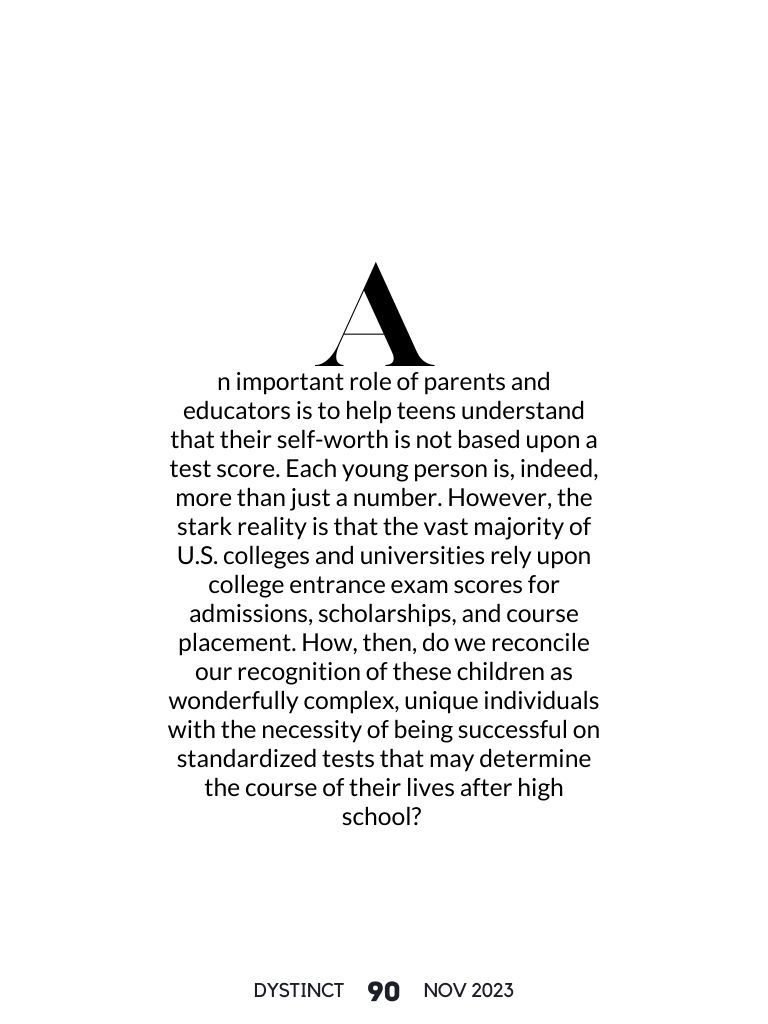 An important role of parents and educators is to help teens understand that their self-worth is not based upon a test score. Each young person is, indeed, more than just a number. However, the stark reality is that the vast majority of U.S. colleges and universities rely upon college entrance exam scores for admissions, scholarships, and course placement. How, then, do we reconcile our recognition of these children as wonderfully complex, unique individuals with the necessity of being successful on standardized tests that may determine the course of their lives after high school?

DYSTINCT 90 NOV 2023